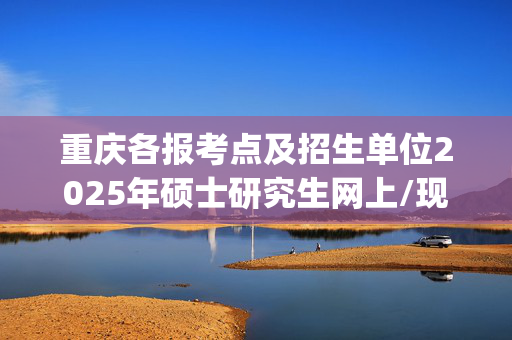 重庆各报考点及招生单位2025年硕士研究生网上/现